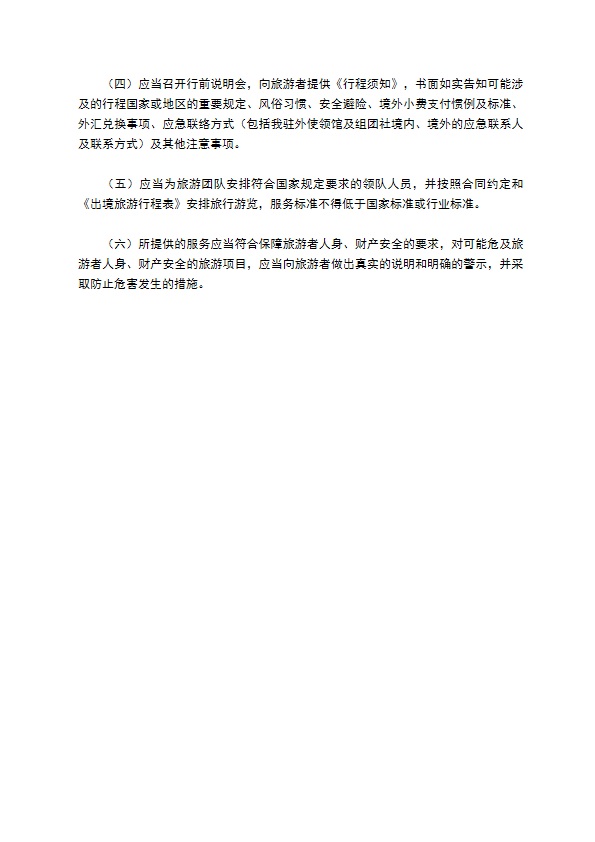 （四）应当召开行前说明会，向旅游者提供《行程须知》，书面如实告知可能涉及的行程国家或地区的重要规定、风俗习惯、安全避险、境外小费支付惯例及标准、外汇兑换事项、应急联络方式（包括我驻外使领馆及组团社境内、境外的应急联系人及联系方式）及其他注意事项。

（五）应当为旅游团队安排符合国家规定要求的领队人员，并按照合同约定和《出境旅游行程表》安排旅行游览，服务标准不得低于国家标准或行业标准。

（六）所提供的服务应当符合保障旅游者人身、财产安全的要求，对可能危及旅游者人身、财产安全的旅游项目，应当向旅游者做出真实的说明和明确的警示，并采取防止危害发生的措施。